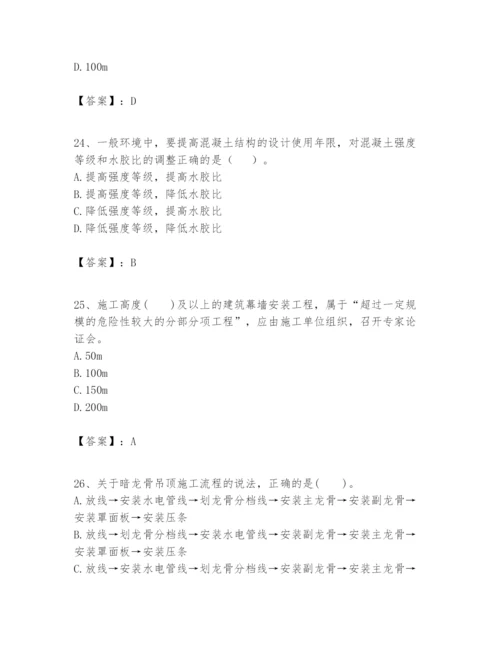 D. 100m

【答案】：D

24、一般环境中，要提高混凝土结构的设计使用年限，对混凝土强度等级和水胶比的调整正确的是（ ）。
A. 提高强度等级，提高水胶比
B. 提高强度等级，降低水胶比
C. 降低强度等级，提高水胶比
D. 降低强度等级，降低水胶比

【答案】：B

25、施工高度（ ）及以上的建筑幕墙安装工程，属于“超过一定规模的危险性较大的分部分项工程”，应由施工单位组织，召开专家论证会。
A. 50m
B. 100m
C. 150m
D. 200m

【答案】：A

26、关于暗龙骨吊顶施工流程的说法，正确的是（ ）。
A. 放线→安装水电管线→划龙骨分档线→安装主龙骨→安装副龙骨→安装罩面板→安装压条
B. 放线→划龙骨分档线→安装水电管线→安装副龙骨→安装主龙骨→安装罩面板→安装压条
C. 放线→安装水电管线→划龙骨分档线→安装副龙骨→安装主龙骨→